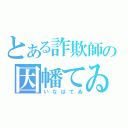 とある詐欺師の
因幡てゐ
いなばてゐ